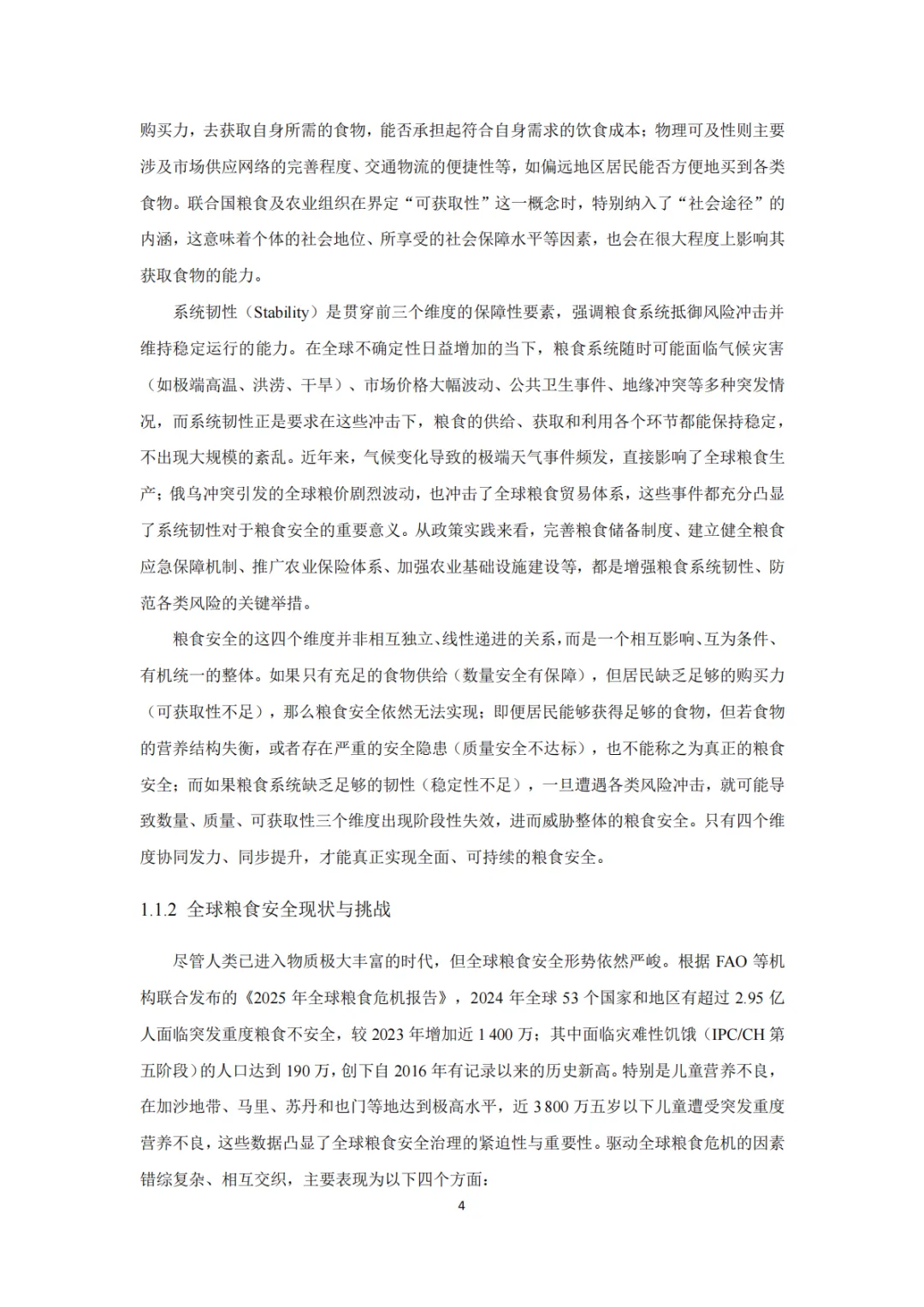 购买力，去获取自身所需的食物，能否承担起符合自身需求的饮食成本；物理可及性则主要涉及市场供应网络的完善程度、交通物流的便捷性等，如偏远地区居民能否方便地买到各类食物。联合国粮食及农业组织在界定“可获取性”这一概念时，特别纳入了“社会途径”的内涵，这意味着个体的社会地位、所享受的社会保障水平等因素，也会在很大程度上影响其获取食物的能力。

系统韧性（Stability）是贯穿前三个维度的保障性要素，强调粮食系统抵御风险冲击并维持稳定运行的能力。在全球不确定性日益增加的当下，粮食系统随时可能面临气候灾害（如极端高温、洪涝、干旱）、市场价格大幅波动、公共卫生事件、地缘冲突等多种突发情况，而系统韧性正是要求在这些冲击下，粮食的供给、获取和利用各个环节都能保持稳定，不出现大规模的紊乱。近年来，气候变化导致的极端天气事件频发，直接影响了全球粮食生产；俄乌冲突引发的全球粮价剧烈波动，也冲击了全球粮食贸易体系，这些事件都充分凸显了系统韧性对于粮食安全的重要意义。从政策实践来看，完善粮食储备制度、建立健全粮食应急保障机制、推广农业保险体系、加强农业基础设施建设等，都是增强粮食系统韧性、防范各类风险的关键举措。

粮食安全的这四个维度并非相互独立、线性递进的关系，而是一个相互影响、互为条件、有机统一的整体。如果只有充足的食物供给（数量安全有保障），但居民缺乏足够的购买力（可获取性不足），那么粮食安全依然无法实现；即便居民能够获得足够的食物，但若食物的营养结构失衡，或者存在严重的安全隐患（质量安全不达标），也不能称之为真正的粮食安全；而如果粮食系统缺乏足够的韧性（稳定性不足），一旦遭遇各类风险冲击，就可能导致数量、质量、可获取性三个维度出现阶段性失效，进而威胁整体的粮食安全。只有四个维度协同发力、同步提升，才能真正实现全面、可持续的粮食安全。

1.1.2 全球粮食安全现状与挑战

尽管人类已进入物质极大丰富的时代，但全球粮食安全形势依然严峻。根据 FAO 等机构联合发布的《2025 年全球粮食危机报告》，2024 年全球 53 个国家和地区有超过 2.95 亿人面临突发重度粮食不安全，较 2023 年增加近 1 400 万；其中面临灾难性饥饿（IPC/CH 第五阶段）的人口达到 190 万，创下自 2016 年有记录以来的历史新高。特别是儿童营养不良，在加沙地带、马里、苏丹和也门等地达到极高水平，近 3 800 万五岁以下儿童遭受突发重度营养不良，这些数据凸显了全球粮食安全治理的紧迫性与重要性。驱动全球粮食危机的因素错综复杂、相互交织，主要表现为以下四个方面：

4